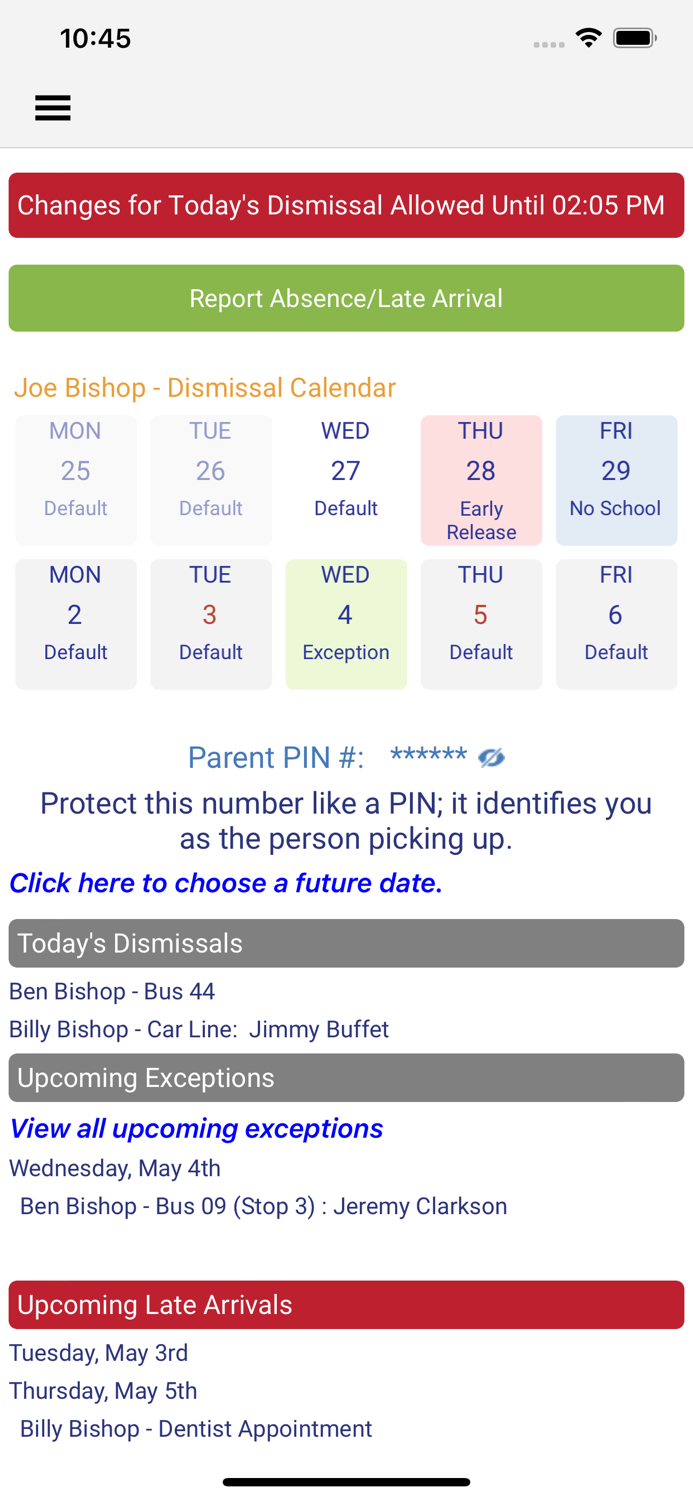 10:45

Changes for Today's Dismissal Allowed Until 02:05 PM

Report Absence/Late Arrival

Joe Bishop - Dismissal Calendar

| MON 25 Default | TUE 26 Default | WED 27 Default | THU 28 Early Release | FRI 29 No School |
|---|---|---|---|---|
| MON 2 Default | TUE 3 Default | WED 4 Exception | THU 5 Default | FRI 6 Default |

Parent PIN #: ******

Protect this number like a PIN; it identifies you as the person picking up.

Click here to choose a future date.

Today's Dismissals

Ben Bishop - Bus 44

Billy Bishop - Car Line: Jimmy Buffet

Upcoming Exceptions

View all upcoming exceptions

Wednesday, May 4th

Ben Bishop - Bus 09 (Stop 3) : Jeremy Clarkson

Upcoming Late Arrivals

Tuesday, May 3rd

Thursday, May 5th

Billy Bishop - Dentist Appointment